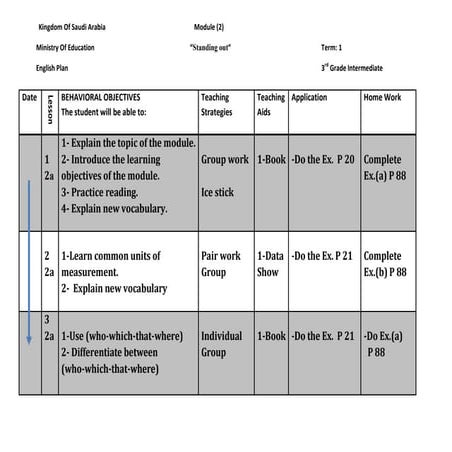 Kingdom Of Saudi Arabia Module (2)

Ministry Of Education "Standing out" Term: 1

English Plan $3^{rd}$ Grade Intermediate

| Date | Lesson | BEHAVIORAL OBJECTIVES The student will be able to: | Teaching Strategies | Teaching Aids | Application | Home Work |
|---|---|---|---|---|---|---|
| | 1 2a | 1- Explain the topic of the module. 2- Introduce the learning objectives of the module. 3- Practice reading. 4- Explain new vocabulary. | Group work Ice stick | 1-Book | -Do the Ex. P 20 | Complete Ex.(a) P 88 |
| | 2 2a | 1-Learn common units of measurement. 2- Explain new vocabulary | Pair work Group | 1-Data Show | -Do the Ex. P 21 | Complete Ex.(b) P 88 |
| | 3 2a | 1-Use (who-which-that-where) 2- Differentiate between (who-which-that-where) | Individual Group | 1-Book | -Do the Ex. P 21 | -Do Ex.(a) P 88 |